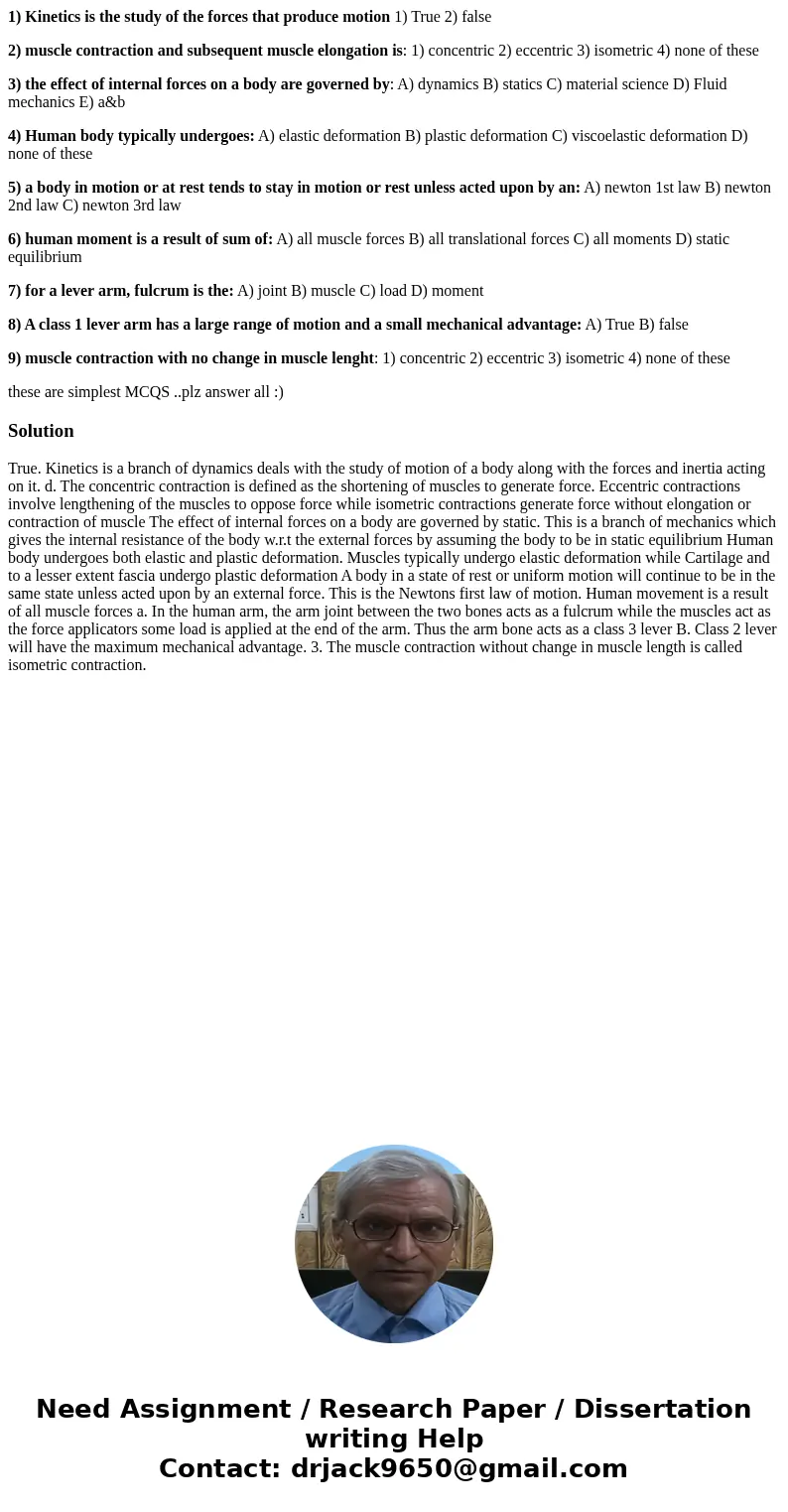 1) Kinetics is the study of the forces that produce motion 1) True 2) false

2) muscle contraction and subsequent muscle elongation is: 1) concentric 2) eccentric 3) isometric 4) none of these

3) the effect of internal forces on a body are governed by: A) dynamics B) statics C) material science D) Fluid mechanics E) a&b

4) Human body typically undergoes: A) elastic deformation B) plastic deformation C) viscoelastic deformation D) none of these

5) a body in motion or at rest tends to stay in motion or rest unless acted upon by an: A) newton 1st law B) newton 2nd law C) newton 3rd law

6) human moment is a result of sum of: A) all muscle forces B) all translational forces C) all moments D) static equilibrium

7) for a lever arm, fulcrum is the: A) joint B) muscle C) load D) moment

8) A class 1 lever arm has a large range of motion and a small mechanical advantage: A) True B) false

9) muscle contraction with no change in muscle lenght: 1) concentric 2) eccentric 3) isometric 4) none of these

these are simplest MCQS ..plz answer all :)

Solution

True. Kinetics is a branch of dynamics deals with the study of motion of a body along with the forces and inertia acting on it. d. The concentric contraction is defined as the shortening of muscles to generate force. Eccentric contractions involve lengthening of the muscles to oppose force while isometric contractions generate force without elongation or contraction of muscle The effect of internal forces on a body are governed by static. This is a branch of mechanics which gives the internal resistance of the body w.r.t the external forces by assuming the body to be in static equilibrium Human body undergoes both elastic and plastic deformation. Muscles typically undergo elastic deformation while Cartilage and to a lesser extent fascia undergo plastic deformation A body in a state of rest or uniform motion will continue to be in the same state unless acted upon by an external force. This is the Newtons first law of motion. Human movement is a result of all muscle forces a. In the human arm, the arm joint between the two bones acts as a fulcrum while the muscles act as the force applicators some load is applied at the end of the arm. Thus the arm bone acts as a class 3 lever B. Class 2 lever will have the maximum mechanical advantage. 3. The muscle contraction without change in muscle length is called isometric contraction.

Need Assignment / Research Paper / Dissertation writing Help
Contact: drjack9650@gmail.com